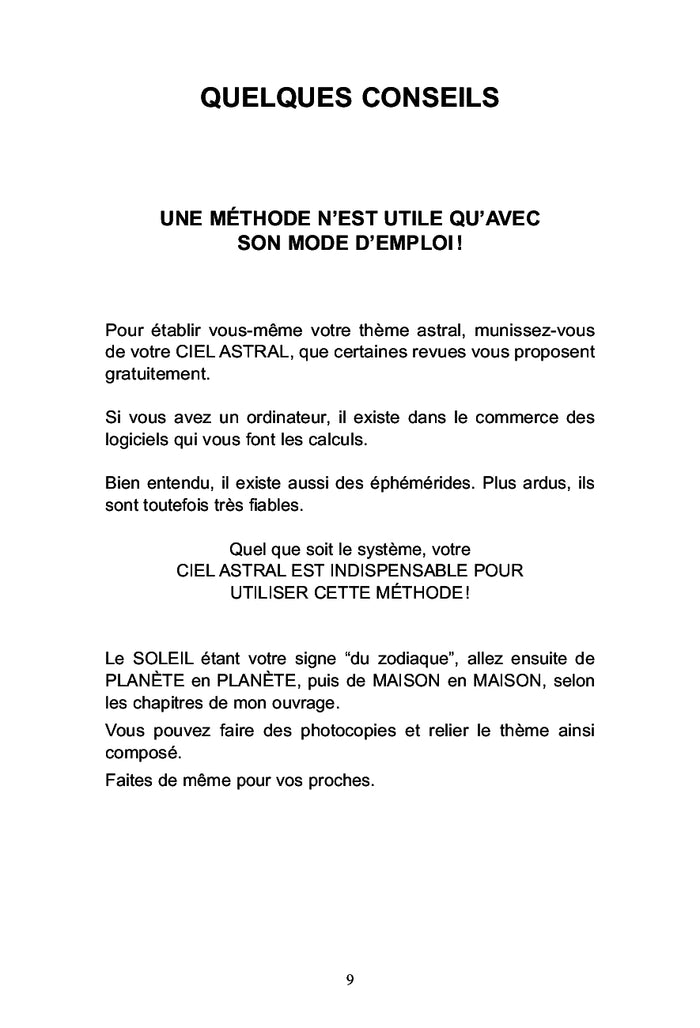 QUELQUES CONSEILS

UNE MÉTHODE N'EST UTILE QU'AVEC SON MODE D'EMPLOI !

Pour établir vous-même votre thème astral, munissez-vous de votre CIEL ASTRAL, que certaines revues vous proposent gratuitement.

Si vous avez un ordinateur, il existe dans le commerce des logiciels qui vous font les calculs.

Bien entendu, il existe aussi des éphémérides. Plus ardus, ils sont toutefois très fiables.

Quel que soit le système, votre CIEL ASTRAL EST INDISPENSABLE POUR UTILISER CETTE MÉTHODE !

Le SOLEIL étant votre signe "du zodiaque", allez ensuite de PLANÈTE en PLANÈTE, puis de MAISON en MAISON, selon les chapitres de mon ouvrage.

Vous pouvez faire des photocopies et relier le thème ainsi composé.

Faites de même pour vos proches.

9